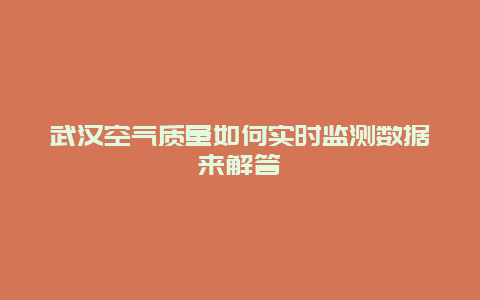 武汉空气质量如何实时监测数据来解答